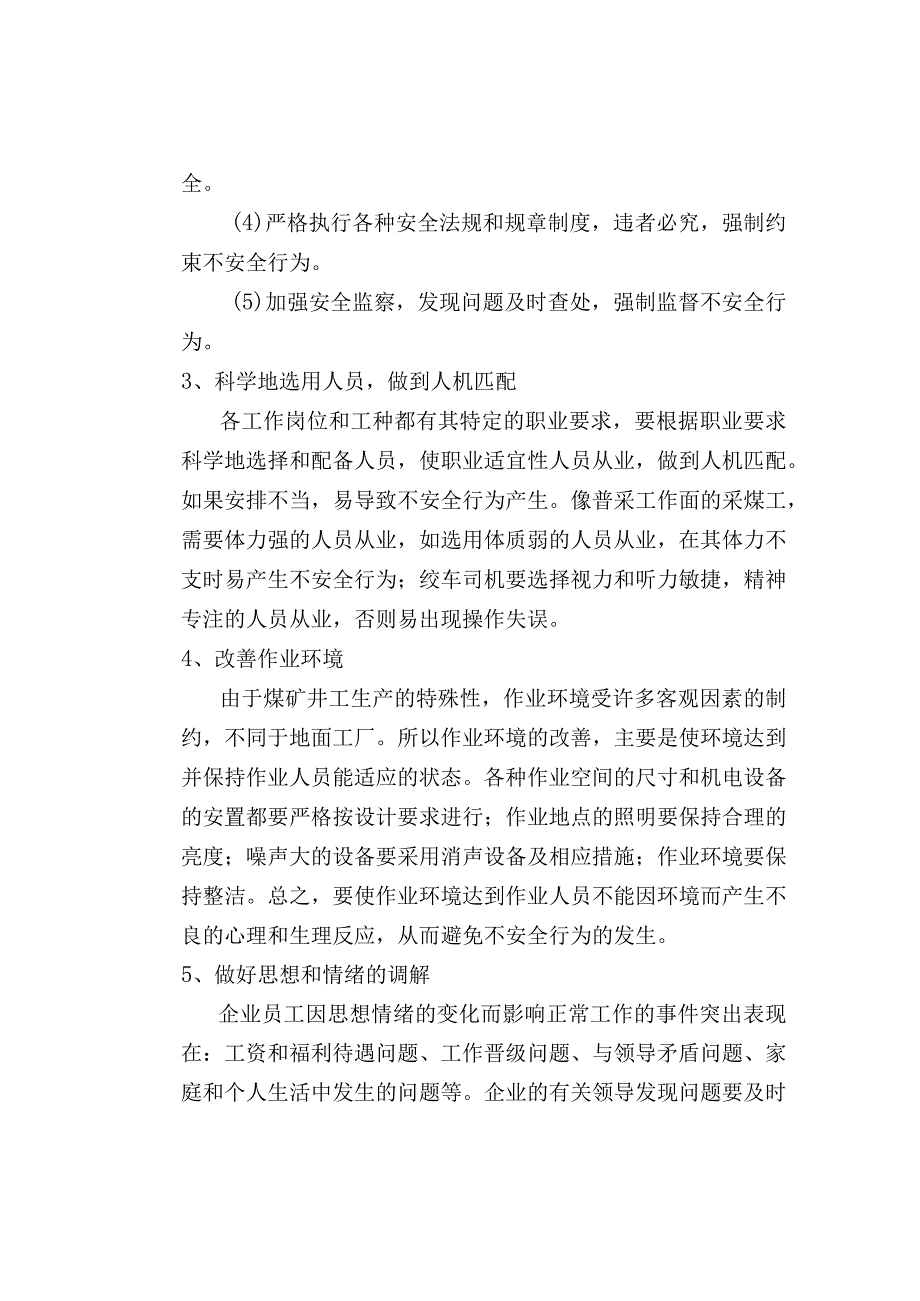 全。

(4)严格执行各种安全法规和规章制度，违者必究，强制约束不安全行为。

(5)加强安全监察，发现问题及时查处，强制监督不安全行为。

3、科学地选用人员，做到人机匹配

各工作岗位和工种都有其特定的职业要求，要根据职业要求科学地选择和配备人员，使职业适宜性人员从业，做到人机匹配。如果安排不当，易导致不安全行为产生。像普采工作面的采煤工，需要体力强的人员从业，如选用体质弱的人员从业，在其体力不支时易产生不安全行为；绞车司机要选择视力和听力敏捷，精神专注的人员从业，否则易出现操作失误。

4、改善作业环境

由于煤矿井工生产的特殊性，作业环境受许多客观因素的制约，不同于地面工厂。所以作业环境的改善，主要是使环境达到并保持作业人员能适应的状态。各种作业空间的尺寸和机电设备的安置都要严格按设计要求进行；作业地点的照明要保持合理的亮度；噪声大的设备要采用消声设备及相应措施；作业环境要保持整洁。总之，要使作业环境达到作业人员不能因环境而产生不良的心理和生理反应，从而避免不安全行为的发生。

5、做好思想和情绪的调解

企业员工因思想情绪的变化而影响正常工作的事件突出表现在：工资和福利待遇问题、工作晋级问题、与领导矛盾问题、家庭和个人生活中发生的问题等。企业的有关领导发现问题要及时